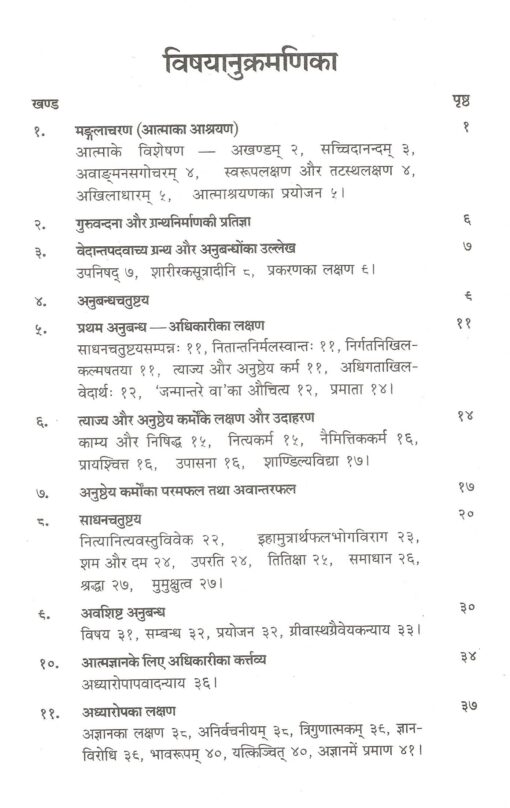 विषयानुक्रमणिका

खण्ड पृष्ठ

१. मङ्गलाचरण (आत्माका आश्रयण) १
आत्माके विशेषण — अखण्डम् २, सच्चिदानन्दम् ३, अवाङ्मनसगोचरम् ४, स्वरूपलक्षण और तटस्थलक्षण ४, अखिलाधारम् ५, आत्माश्रयणका प्रयोजन ५।

२. गुरुवन्दना और ग्रन्थनिर्माणकी प्रतिज्ञा ६

३. वेदान्तपदवाच्य ग्रन्थ और अनुबन्धोंका उल्लेख ७
उपनिषद् ७, शारीरकसूत्रादीनि ८, प्रकरणका लक्षण ६।

४. अनुबन्धचतुष्टय ६

५. प्रथम अनुबन्ध — अधिकारीका लक्षण ११
साधनचतुष्टयसम्पन्नः ११, नितान्तनिर्मलस्वान्तः ११, निर्गतनिखिलकल्मषतया ११, त्याज्य और अनुष्ठेय कर्म ११, अधिगताखिलवेदार्थः १२, 'जन्मान्तरे वा'का औचित्य १२, प्रमाता १४।

६. त्याज्य और अनुष्ठेय कर्मोंके लक्षण और उदाहरण १४
काम्य और निषिद्ध १५, नित्यकर्म १५, नैमित्तिककर्म १६, प्रायश्चित्त १६, उपासना १६, शाण्डिल्यविद्या १७।

७. अनुष्ठेय कर्मोंका परमफल तथा अवान्तरफल १७

८. साधनचतुष्टय २०
नित्यानित्यवस्तुविवेक २२, इहामुत्रार्थफलभोगविराग २३, शम और दम २४, उपरति २४, तितिक्षा २५, समाधान २६, श्रद्धा २७, मुमुक्षुत्व २७।

६. अवशिष्ट अनुबन्ध ३०
विषय ३१, सम्बन्ध ३२, प्रयोजन ३२, ग्रीवास्थग्रैवेयकन्याय ३३।

१०. आत्मज्ञानके लिए अधिकारीका कर्त्तव्य ३४
अध्यारोपापवादन्याय ३६।

११. अध्यारोपका लक्षण ३७
अज्ञानका लक्षण ३८, अनिर्वचनीयम् ३८, त्रिगुणात्मकम् ३६, ज्ञानविरोधि ३६, भावरूपम् ४०, यत्किञ्चित् ४०, अज्ञानमें प्रमाण ४१।